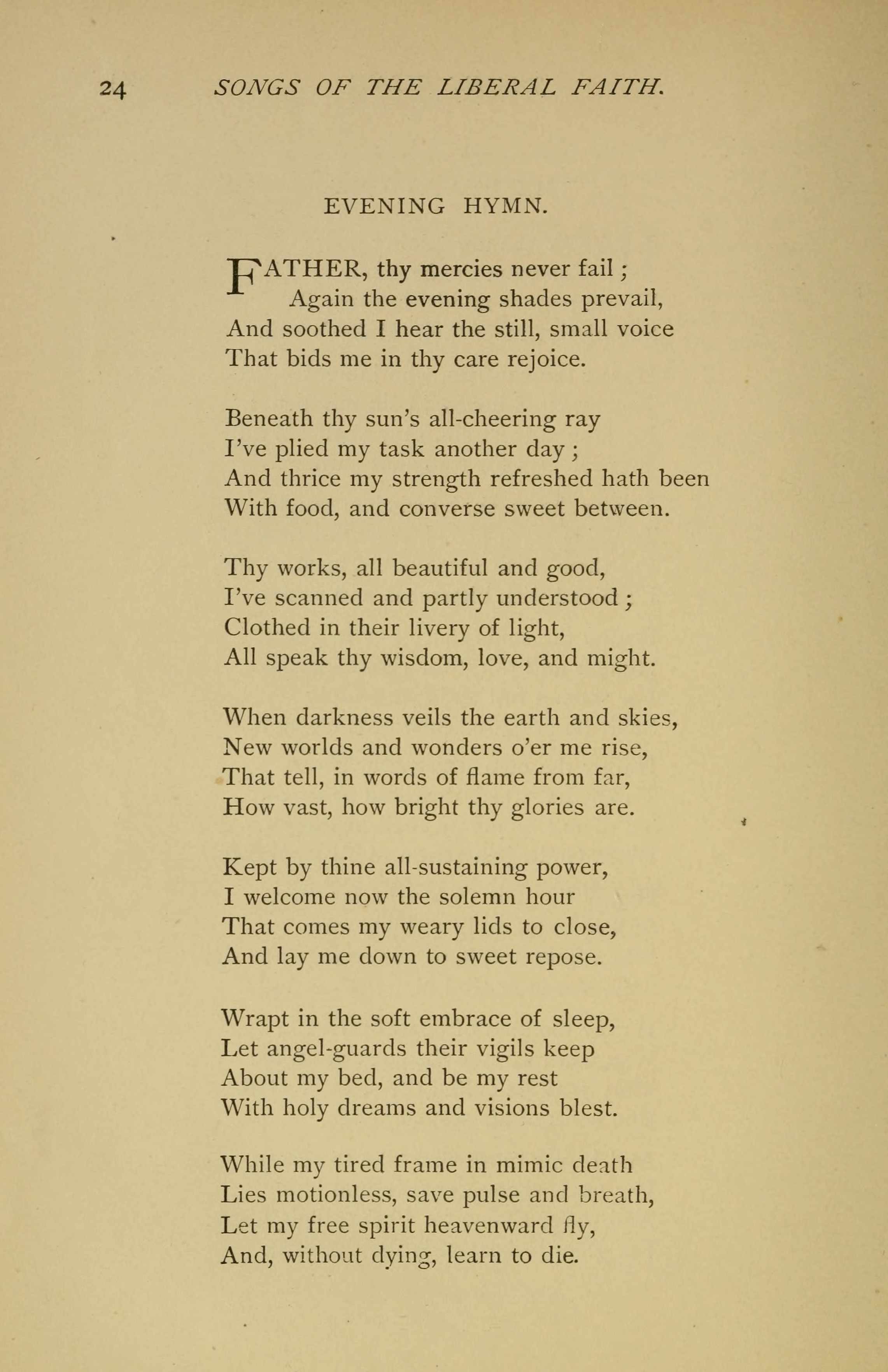 24 SONGS OF THE LIBERAL FAITH.

EVENING HYMN.

FATHER, thy mercies never fail;
Again the evening shades prevail,
And soothed I hear the still, small voice
That bids me in thy care rejoice.

Beneath thy sun's all-cheering ray
I've plied my task another day;
And thrice my strength refreshed hath been
With food, and converse sweet between.

Thy works, all beautiful and good,
I've scanned and partly understood;
Clothed in their livery of light,
All speak thy wisdom, love, and might.

When darkness veils the earth and skies,
New worlds and wonders o'er me rise,
That tell, in words of flame from far,
How vast, how bright thy glories are.

Kept by thine all-sustaining power,
I welcome now the solemn hour
That comes my weary lids to close,
And lay me down to sweet repose.

Wrapt in the soft embrace of sleep,
Let angel-guards their vigils keep
About my bed, and be my rest
With holy dreams and visions blest.

While my tired frame in mimic death
Lies motionless, save pulse and breath,
Let my free spirit heavenward fly,
And, without dying, learn to die.